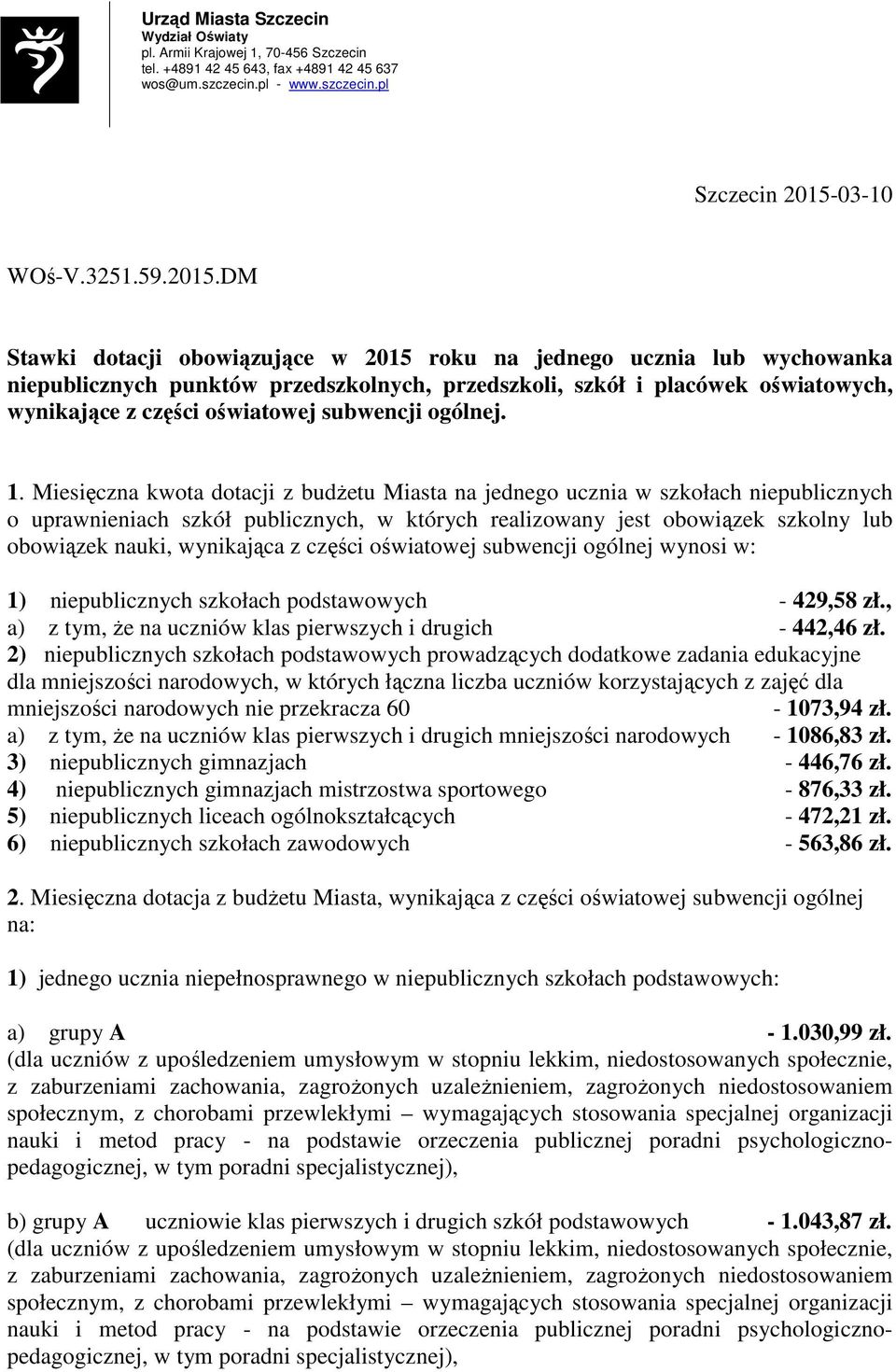 Urząd Miasta Szczecin
Wydział Oświaty
pl. Armii Krajowej 1, 70-456 Szczecin
tel. +4891 42 45 643, fax +4891 42 45 637
wos@um.szczecin.pl - www.szczecin.pl

Szczecin 2015-03-10

WOś-V.3251.59.2015.DM

Stawki dotacji obowiązujące w 2015 roku na jednego ucznia lub wychowanka niepublicznych punktów przedszkolnych, przedszkoli, szkół i placówek oświatowych, wynikające z części oświatowej subwencji ogólnej.

1. Miesięczna kwota dotacji z budżetu Miasta na jednego ucznia w szkołach niepublicznych o uprawnieniach szkół publicznych, w których realizowany jest obowiązek szkolny lub obowiązek nauki, wynikająca z części oświatowej subwencji ogólnej wynosi w:

1) niepublicznych szkołach podstawowych - 429,58 zł.,
a) z tym, że na uczniów klas pierwszych i drugich - 442,46 zł.
2) niepublicznych szkołach podstawowych prowadzących dodatkowe zadania edukacyjne dla mniejszości narodowych, w których łączna liczba uczniów korzystających z zajęć dla mniejszości narodowych nie przekracza 60 - 1073,94 zł.
a) z tym, że na uczniów klas pierwszych i drugich mniejszości narodowych - 1086,83 zł.
3) niepublicznych gimnazjach - 446,76 zł.
4) niepublicznych gimnazjach mistrzostwa sportowego - 876,33 zł.
5) niepublicznych liceach ogólnokształcących - 472,21 zł.
6) niepublicznych szkołach zawodowych - 563,86 zł.

2. Miesięczna dotacja z budżetu Miasta, wynikająca z części oświatowej subwencji ogólnej na:

1) jednego ucznia niepełnosprawnego w niepublicznych szkołach podstawowych:

a) grupy A - 1.030,99 zł.
(dla uczniów z upośledzeniem umysłowym w stopniu lekkim, niedostosowanych społecznie, z zaburzeniami zachowania, zagrożonych uzależnieniem, zagrożonych niedostosowaniem społecznym, z chorobami przewlekłymi – wymagających stosowania specjalnej organizacji nauki i metod pracy - na podstawie orzeczenia publicznej poradni psychologiczno-pedagogicznej, w tym poradni specjalistycznej),

b) grupy A uczniowie klas pierwszych i drugich szkół podstawowych - 1.043,87 zł.
(dla uczniów z upośledzeniem umysłowym w stopniu lekkim, niedostosowanych społecznie, z zaburzeniami zachowania, zagrożonych uzależnieniem, zagrożonych niedostosowaniem społecznym, z chorobami przewlekłymi – wymagających stosowania specjalnej organizacji nauki i metod pracy - na podstawie orzeczenia publicznej poradni psychologiczno-pedagogicznej, w tym poradni specjalistycznej),